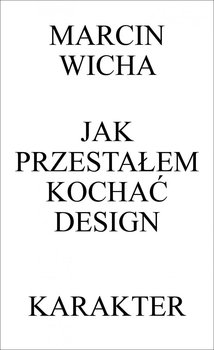 MARCIN WICHA

JAK PRZESTAŁEM KOCHAĆ DESIGN

KARAKTER